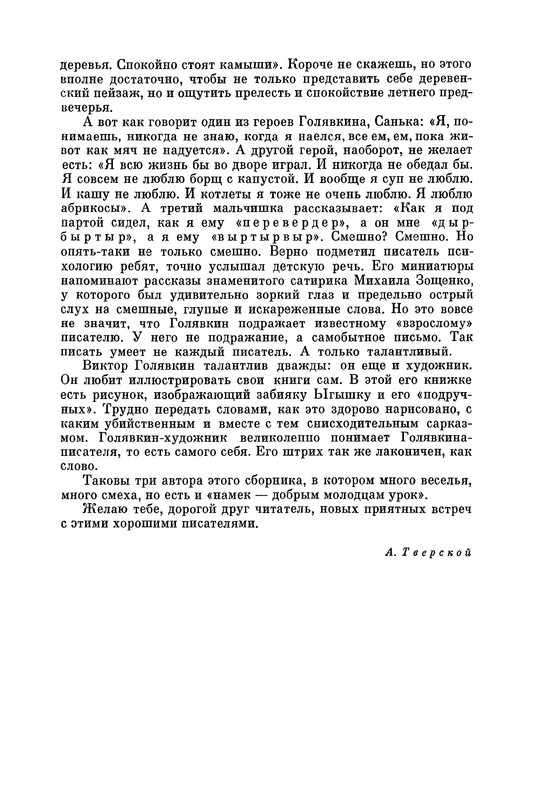 деревья. Спокойно стоят камыши». Короче не скажешь, но этого вполне достаточно, чтобы не только представить себе деревенский пейзаж, но и ощутить прелесть и спокойствие летнего предвечерья.

А вот как говорит один из героев Голявкина, Санька: «Я, понимаешь, никогда не знаю, когда я наелся, все ем, ем, пока живот как мяч не надуется». А другой герой, наоборот, не желает есть: «Я всю жизнь бы во дворе играл. И никогда не обедал бы. Я совсем не люблю борщ с капустой. И вообще я суп не люблю. И кашу не люблю. И котлеты я тоже не очень люблю. Я люблю абрикосы». А третий мальчишка рассказывает: «Как я под партой сидел, как я ему «перевердер», а он мне «дырбыртыр», а я ему «выртырвыр». Смешно? Смешно. Но опять-таки не только смешно. Верно подметил писатель психологию ребят, точно услышал детскую речь. Его миниатюры напоминают рассказы знаменитого сатирика Михаила Зощенко, у которого был удивительно зоркий глаз и предельно острый слух на смешные, глупые и искареженные слова. Но это вовсе не значит, что Голявкин подражает известному «взрослому» писателю. У него не подражание, а самобытное письмо. Так писать умеет не каждый писатель. А только талантливый.

Виктор Голявкин талантлив дважды: он еще и художник. Он любит иллюстрировать свои книги сам. В этой его книжке есть рисунок, изображающий забияку Ыгышку и его «подручных». Трудно передать словами, как это здорово нарисовано, с каким убийственным и вместе с тем снисходительным сарказмом. Голявкин-художник великолепно понимает Голявкина-писателя, то есть самого себя. Его штрих так же лаконичен, как слово.

Таковы три автора этого сборника, в котором много веселья, много смеха, но есть и «намек — добрым молодцам урок».

Желаю тебе, дорогой друг читатель, новых приятных встреч с этими хорошими писателями.

А. Тверской